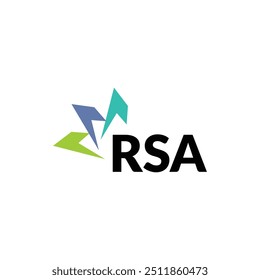 RSA

shutterstock.com · 2511860473